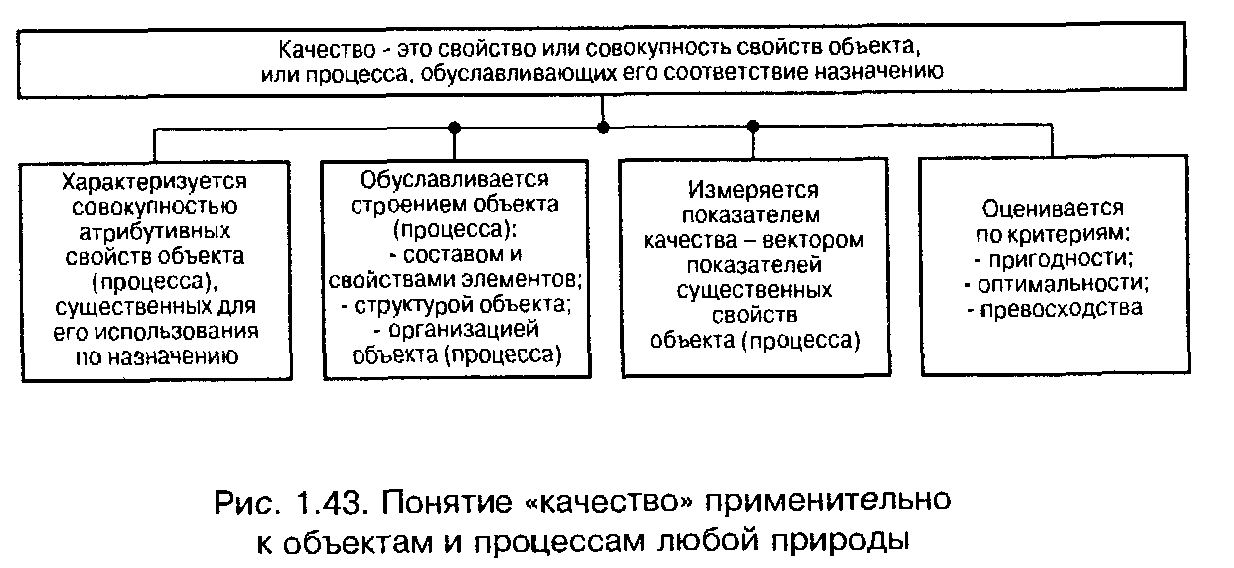 Качество - это свойство или совокупность свойств объекта, или процесса, обуславливающих его соответствие назначению

Характеризуется совокупностью атрибутивных свойств объекта (процесса), существенных для его использования по назначению

Обуславливается строением объекта (процесса):
- составом и свойствами элементов;
- структурой объекта;
- организацией объекта (процесса)

Измеряется показателем качества – вектором показателей существенных свойств объекта (процесса)

Оценивается по критериям:
- пригодности;
- оптимальности;
- превосходства

Рис. 1.43. Понятие «качество» применительно к объектам и процессам любой природы